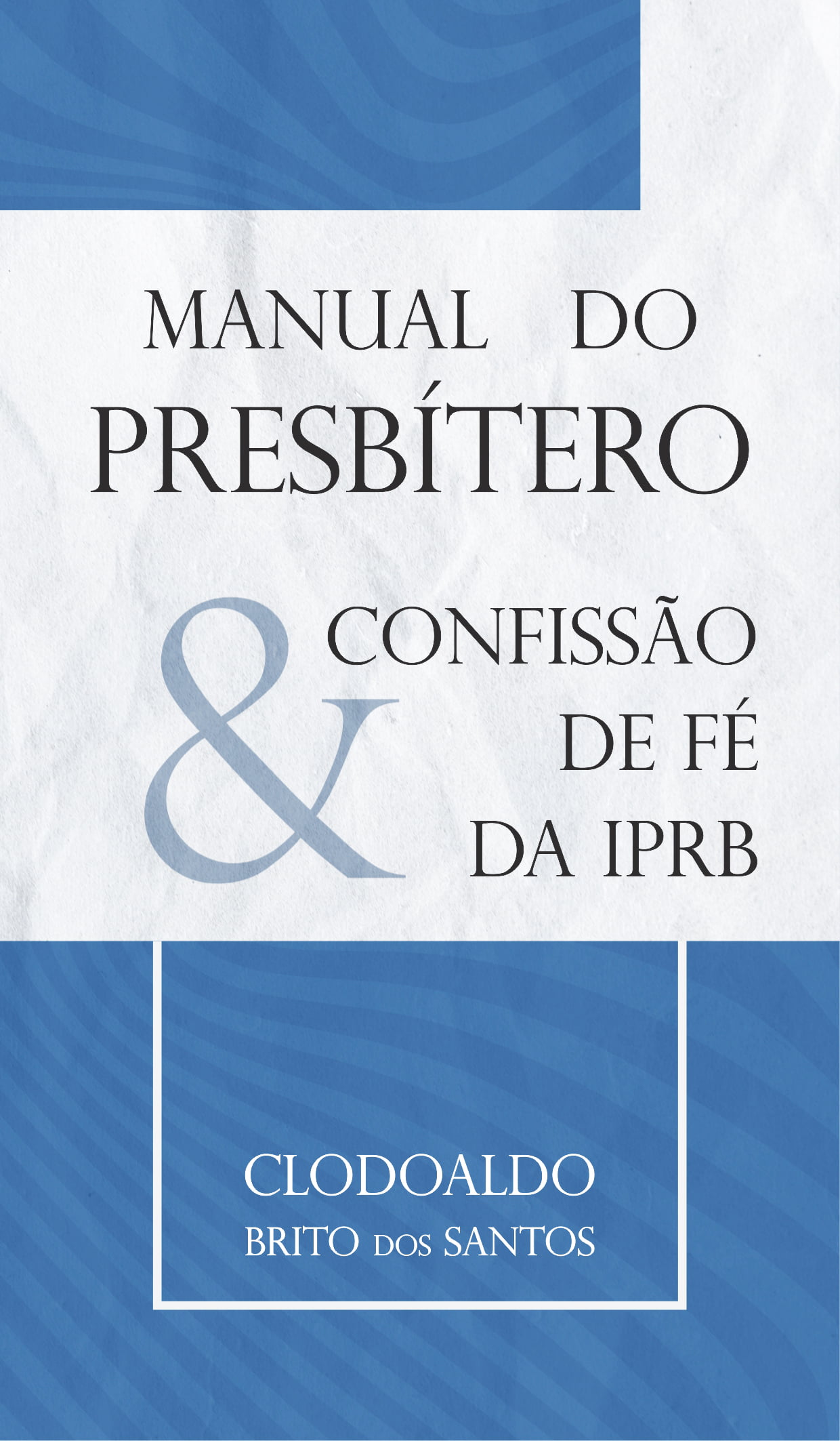 MANUAL DO
PRESBÍTERO

&

CONFISSÃO
DE FÉ
DA IPRB

CLODOALDO
BRITO DOS SANTOS